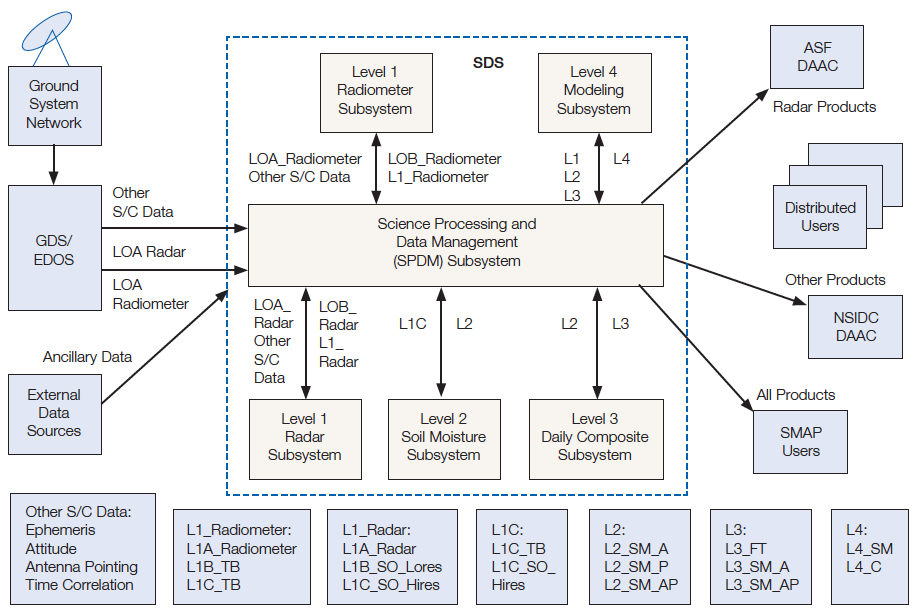 Ground System Network

GDS/ EDOS

Other S/C Data

LOA Radar

LOA Radiometer

Ancillary Data

External Data Sources

SDS

Level 1 Radiometer Subsystem

Level 4 Modeling Subsystem

LOA_Radiometer
Other S/C Data

LOB_Radiometer
L1_Radiometer

L1
L2
L3

L4

Science Processing and Data Management (SPDM) Subsystem

LOA_ Radar Other S/C Data

LOB_ Radar L1_ Radar

L1C

L2

L2

L3

Level 1 Radar Subsystem

Level 2 Soil Moisture Subsystem

Level 3 Daily Composite Subsystem

ASF DAAC

Radar Products

Distributed Users

Other Products

NSIDC DAAC

All Products

SMAP Users

Other S/C Data:
Ephemeris
Attitude
Antenna Pointing
Time Correlation

L1_Radiometer:
L1A_Radiometer
L1B_TB
L1C_TB

L1_Radar:
L1A_Radar
L1B_SO_Lores
L1C_SO_Hires

L1C:
L1C_TB
L1C_SO_ Hires

L2:
L2_SM_A
L2_SM_P
L2_SM_AP

L3:
L3_FT
L3_SM_A
L3_SM_AP

L4:
L4_SM
L4_C